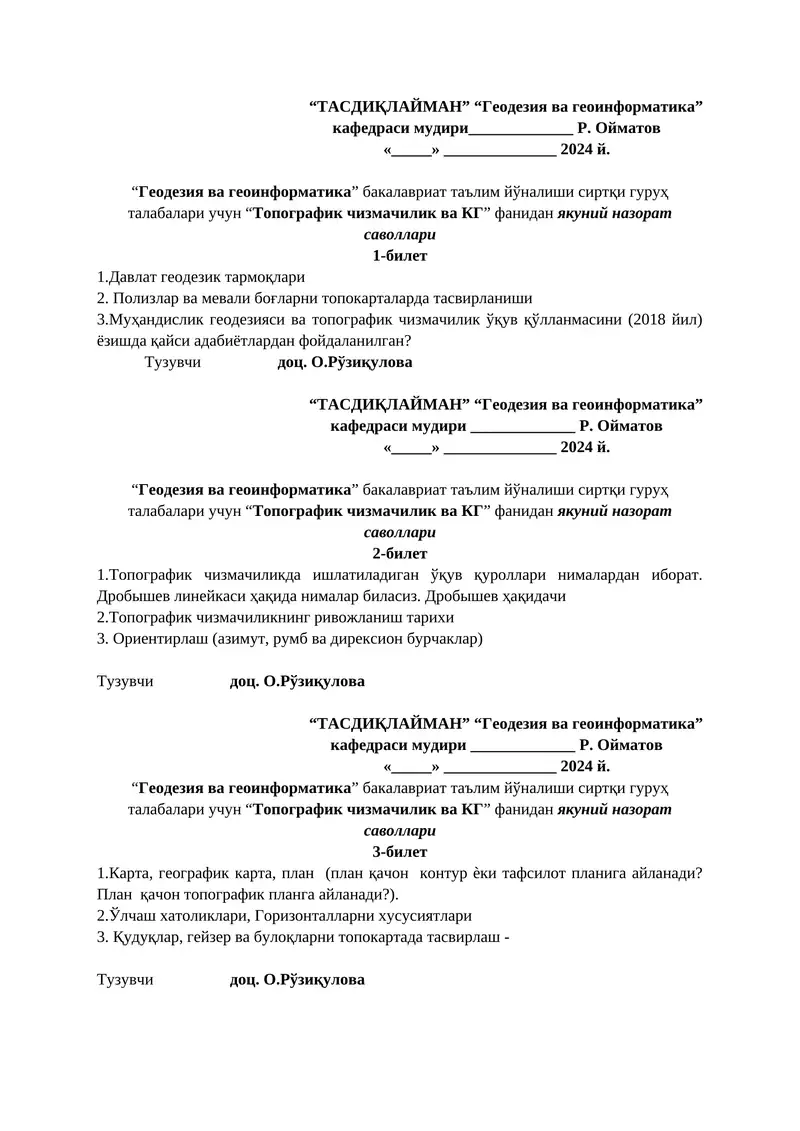 “ТАСДИҚЛАЙМАН” “Геодезия ва геоинформатика” кафедраси мудири_____________ Р. Ойматов
«_____» ______________ 2024 й.

“Геодезия ва геоинформатика” бакалавриат таълим йўналиши сиртқи гуруҳ талабалари учун “Топографик чизмачилик ва КГ” фанидан якуний назорат саволлари
1-билет
1.Давлат геодезик тармоқлари
2. Полизлар ва мевали боғларни топокарталарда тасвирланиши
3.Муҳандислик геодезияси ва топографик чизмачилик ўқув қўлланмасини (2018 йил) ёзишда қайси адабиётлардан фойдаланилган?
Тузувчи доц. О.Рўзиқулова

“ТАСДИҚЛАЙМАН” “Геодезия ва геоинформатика” кафедраси мудири _____________ Р. Ойматов
«_____» ______________ 2024 й.

“Геодезия ва геоинформатика” бакалавриат таълим йўналиши сиртқи гуруҳ талабалари учун “Топографик чизмачилик ва КГ” фанидан якуний назорат саволлари
2-билет
1.Топографик чизмачиликда ишлатиладиган ўқув қуроллари нималардан иборат. Дробышев линейкаси ҳақида нималар биласиз. Дробышев ҳақидачи
2.Топографик чизмачиликнинг ривожланиш тарихи
3. Ориентирлаш (азимут, румб ва дирексион бурчаклар)

Тузувчи доц. О.Рўзиқулова

“ТАСДИҚЛАЙМАН” “Геодезия ва геоинформатика” кафедраси мудири _____________ Р. Ойматов
«_____» ______________ 2024 й.
“Геодезия ва геоинформатика” бакалавриат таълим йўналиши сиртқи гуруҳ талабалари учун “Топографик чизмачилик ва КГ” фанидан якуний назорат саволлари
3-билет
1.Карта, географик карта, план (план қачон контур ѐки тафсилот планига айланади? План қачон топографик планга айланади?).
2.Ўлчаш хатоликлари, Горизонталларни хусусиятлари
3. Қудуқлар, гейзер ва булоқларни топокартада тасвирлаш -

Тузувчи доц. О.Рўзиқулова